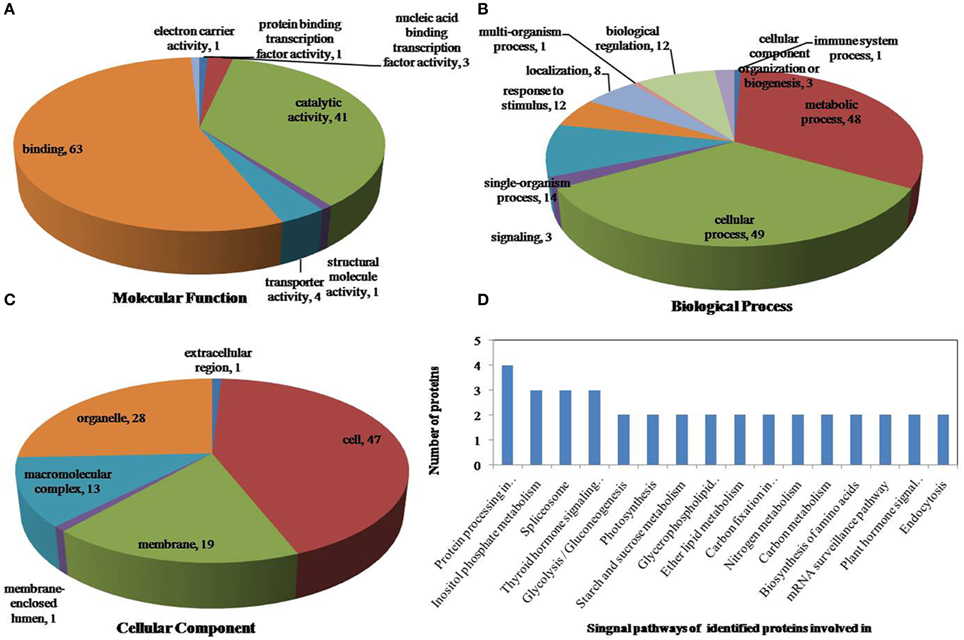 A

electron carrier activity, 1

protein binding transcription factor activity, 1

nucleic acid binding transcription factor activity, 3

catalytic activity, 41

binding, 63

transporter activity, 4

structural molecule activity, 1

Molecular Function

B

multi-organism process, 1

biological regulation, 12

cellular component organization or biogenesis, 3

immune system process, 1

localization, 8

response to stimulus, 12

metabolic process, 48

single-organism process, 14

signaling, 3

cellular process, 49

Biological Process

C

extracellular region, 1

organelle, 28

cell, 47

macromolecular complex, 13

membrane, 19

membrane-enclosed lumen, 1

Cellular Component

D

Number of proteins

5
4
3
2
1
0

Protein processing in...
Inositol phosphate metabolism
Spliceosome
Thyroid hormone signaling...
Glycolysis / Gluconeogenesis
Photosynthesis
Starch and sucrose metabolism
Glycerophospholipid...
Ether lipid metabolism
Carbon fixation in...
Nitrogen metabolism
Carbon metabolism
Biosynthesis of amino acids
mRNA surveillance pathway
Plant hormone signal...
Endocytosis

Singnal pathways of identified proteins involved in